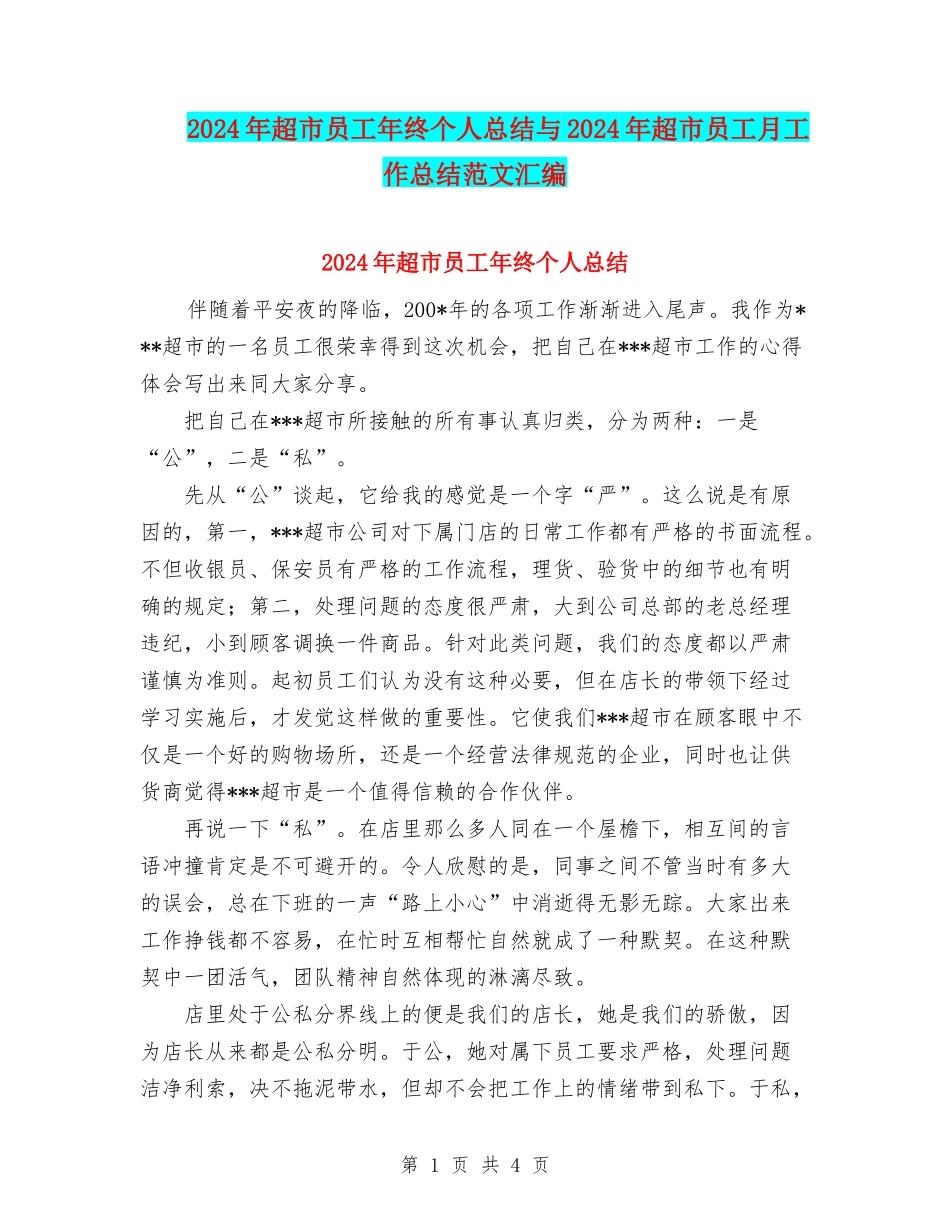 2024年超市员工年终个人总结与2024年超市员工月工作总结范文汇编

2024年超市员工年终个人总结

伴随着平安夜的降临，200*年的各项工作渐渐进入尾声。我作为***超市的一名员工很荣幸得到这次机会，把自己在***超市工作的心得体会写出来同大家分享。

把自己在***超市所接触的所有事认真归类，分为两种：一是“公”，二是“私”。

先从“公”谈起，它给我的感觉是一个字“严”。这么说是有原因的，第一，***超市公司对下属门店的日常工作都有严格的书面流程。不但收银员、保安员有严格的工作流程，理货、验货中的细节也有明确的规定；第二，处理问题的态度很严肃，大到公司总部的老总经理违纪，小到顾客调换一件商品。针对此类问题，我们的态度都以严肃谨慎为准则。起初员工们认为没有这种必要，但在店长的带领下经过学习实施后，才发觉这样做的重要性。它使我们***超市在顾客眼中不仅是一个好的购物场所，还是一个经营法律规范的企业，同时也让供货商觉得***超市是一个值得信赖的合作伙伴。

再说一下“私”。在店里那么多人同在一个屋檐下，相互间的言语冲撞肯定是不可避开的。令人欣慰的是，同事之间不管当时有多大的误会，总在下班的一声“路上小心”中消逝得无影无踪。大家出来工作挣钱都不容易，在忙时互相帮忙自然就成了一种默契。在这种默契中一团活气，团队精神自然体现的淋漓尽致。

店里处于公私分界线上的便是我们的店长，她是我们的骄傲，因为店长从来都是公私分明。于公，她对属下员工要求严格，处理问题洁净利索，决不拖泥带水，但却不会把工作上的情绪带到私下。于私，

第 1 页 共 4 页